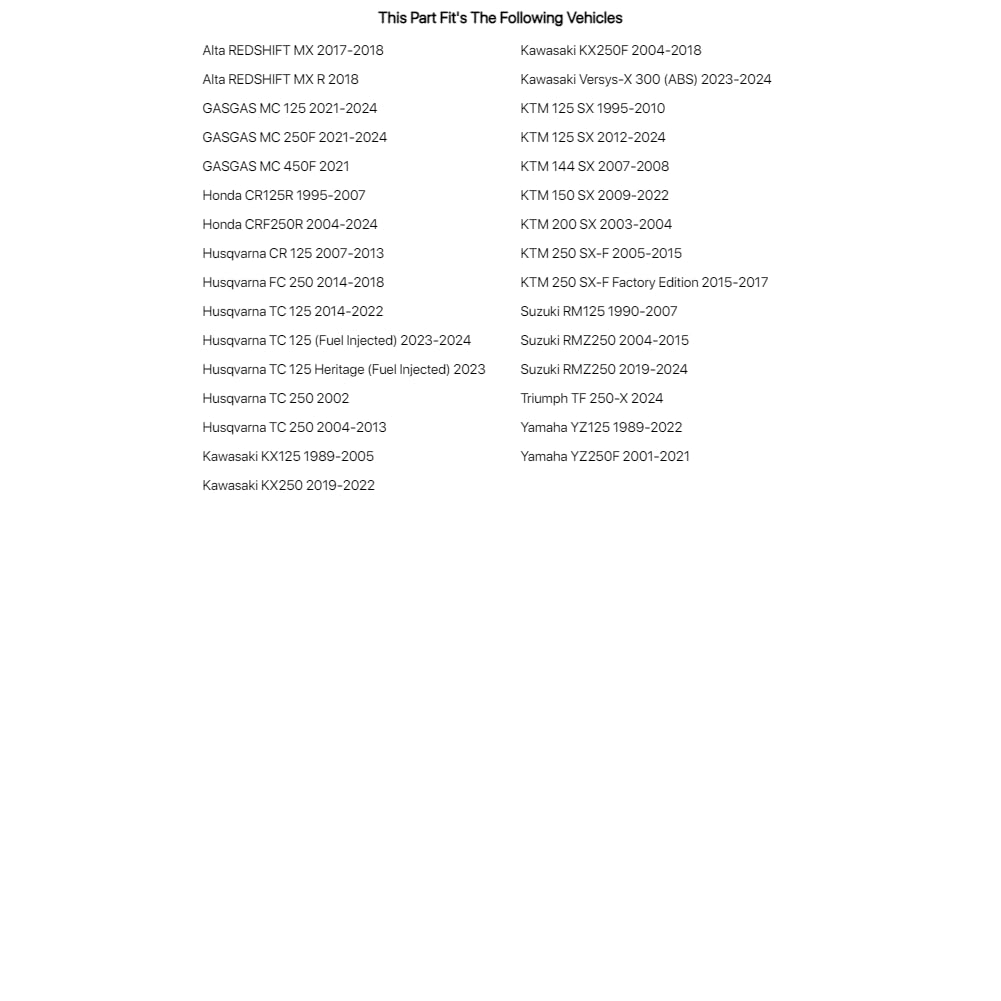 This Part Fit's The Following Vehicles

Alta REDSHIFT MX 2017-2018
Alta REDSHIFT MX R 2018
GASGAS MC 125 2021-2024
GASGAS MC 250F 2021-2024
GASGAS MC 450F 2021
Honda CR125R 1995-2007
Honda CRF250R 2004-2024
Husqvarna CR 125 2007-2013
Husqvarna FC 250 2014-2018
Husqvarna TC 125 2014-2022
Husqvarna TC 125 (Fuel Injected) 2023-2024
Husqvarna TC 125 Heritage (Fuel Injected) 2023
Husqvarna TC 250 2002
Husqvarna TC 250 2004-2013
Kawasaki KX125 1989-2005
Kawasaki KX250 2019-2022

Kawasaki KX250F 2004-2018
Kawasaki Versys-X 300 (ABS) 2023-2024
KTM 125 SX 1995-2010
KTM 125 SX 2012-2024
KTM 144 SX 2007-2008
KTM 150 SX 2009-2022
KTM 200 SX 2003-2004
KTM 250 SX-F 2005-2015
KTM 250 SX-F Factory Edition 2015-2017
Suzuki RM125 1990-2007
Suzuki RMZ250 2004-2015
Suzuki RMZ250 2019-2024
Triumph TF 250-X 2024
Yamaha YZ125 1989-2022
Yamaha YZ250F 2001-2021